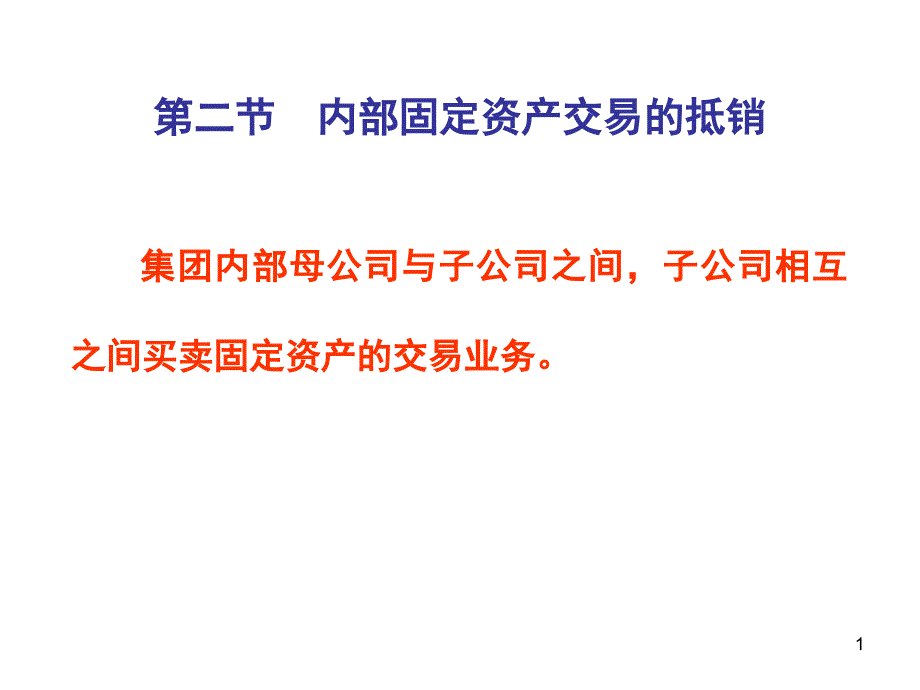 第二节　内部固定资产交易的抵销

集团内部母公司与子公司之间，子公司相互之间买卖固定资产的交易业务。

1